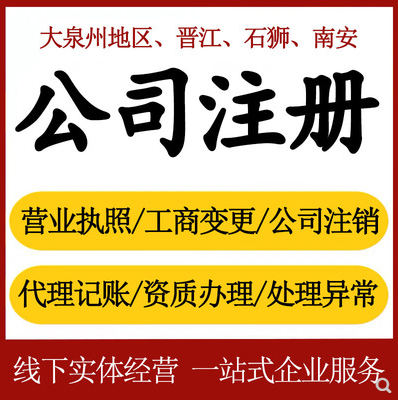 大泉州地区、晋江、石狮、南安

公司注册

营业执照/工商变更/公司注销

代理记账/资质办理/处理异常

线下实体经营 一站式企业服务